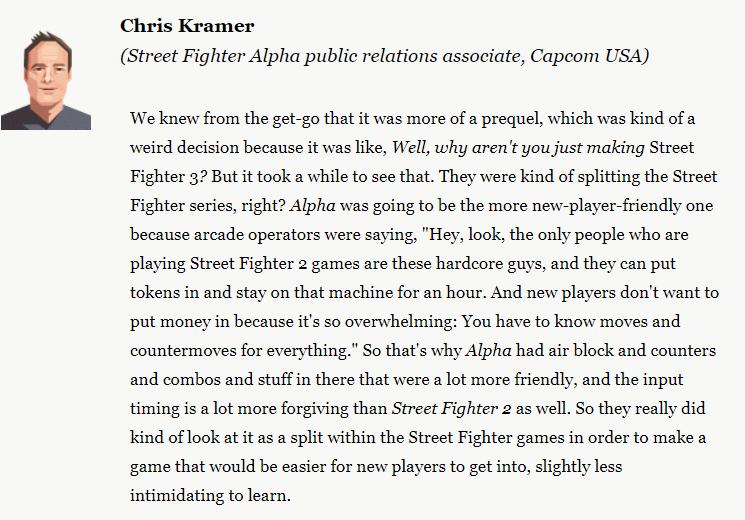 Chris Kramer
(Street Fighter Alpha public relations associate, Capcom USA)

We knew from the get-go that it was more of a prequel, which was kind of a weird decision because it was like, Well, why aren't you just making Street Fighter 3? But it took a while to see that. They were kind of splitting the Street Fighter series, right? Alpha was going to be the more new-player-friendly one because arcade operators were saying, "Hey, look, the only people who are playing Street Fighter 2 games are these hardcore guys, and they can put tokens in and stay on that machine for an hour. And new players don't want to put money in because it's so overwhelming: You have to know moves and countermoves for everything." So that's why Alpha had air block and counters and combos and stuff in there that were a lot more friendly, and the input timing is a lot more forgiving than Street Fighter 2 as well. So they really did kind of look at it as a split within the Street Fighter games in order to make a game that would be easier for new players to get into, slightly less intimidating to learn.